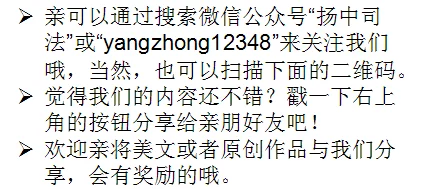 ➢ 亲可以通过搜索微信公众号“扬中司法”或“yangzhong12348”来关注我们哦，当然，也可以扫描下面的二维码。
➢ 觉得我们的内容还不错？戳一下右上角的按钮分享给亲朋好友吧！
➢ 欢迎亲将美文或者原创作品与我们分享，会有奖励的哦。